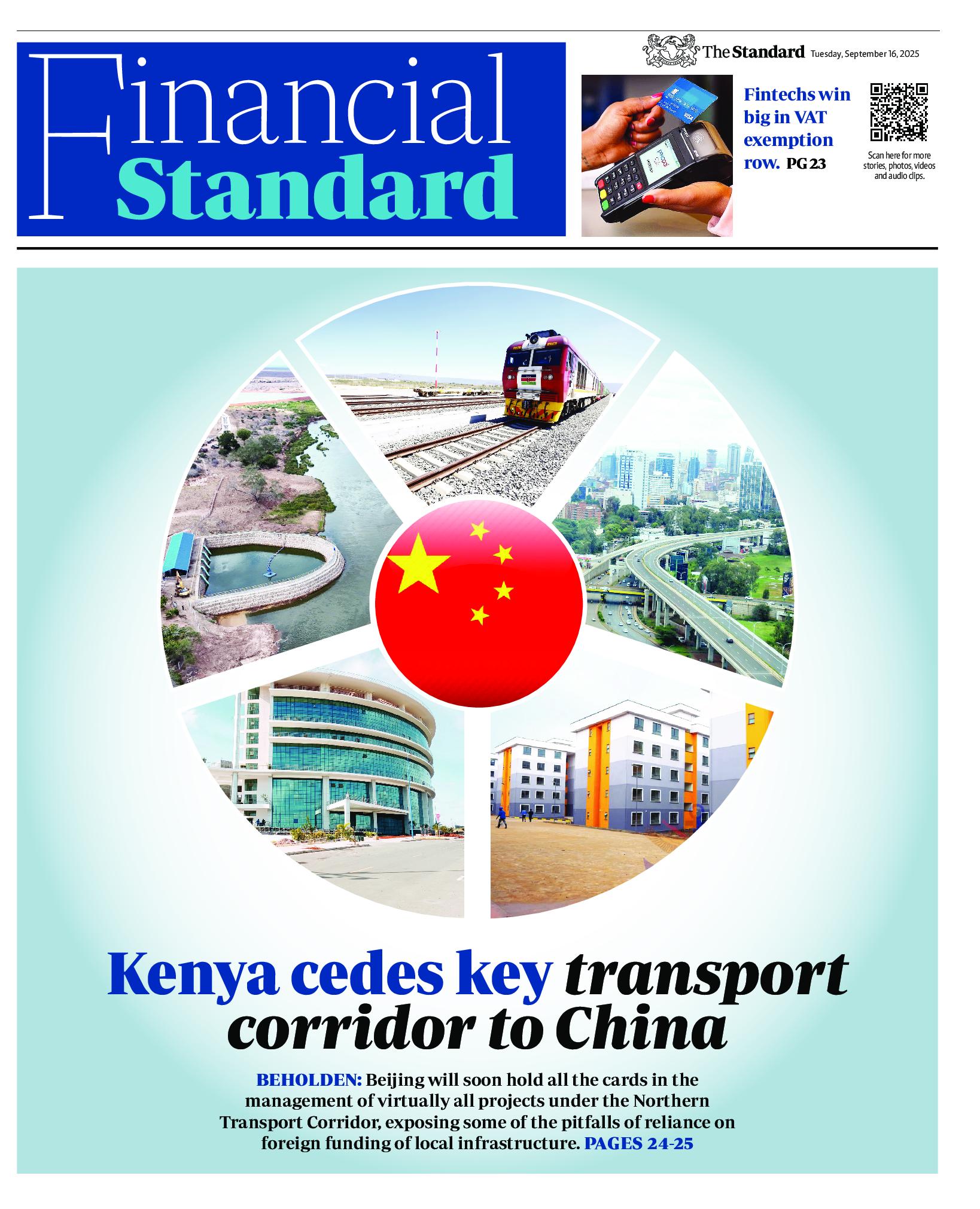 Financial Standard

The Standard Tuesday, September 16, 2025

Fintechs win big in VAT exemption row. PG 23

Scan here for more stories, photos, videos and audio clips.

Kenya cedes key transport corridor to China

BEHOLDEN: Beijing will soon hold all the cards in the management of virtually all projects under the Northern Transport Corridor, exposing some of the pitfalls of reliance on foreign funding of local infrastructure. PAGES 24-25